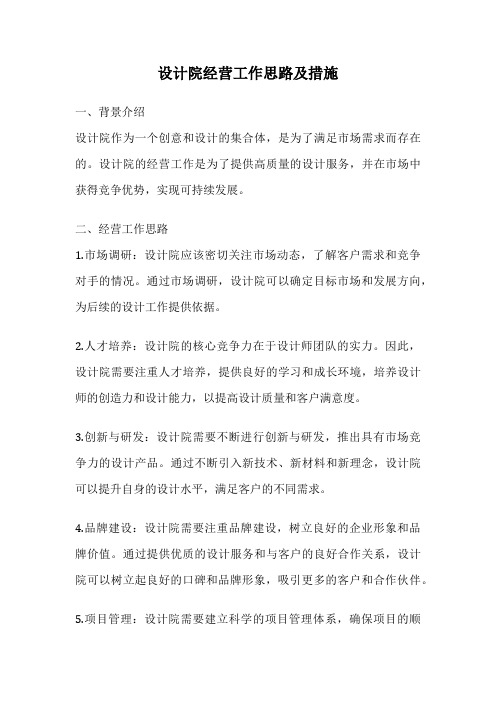 设计院经营工作思路及措施

一、背景介绍

设计院作为一个创意和设计的集合体，是为了满足市场需求而存在的。设计院的经营工作是为了提供高质量的设计服务，并在市场中获得竞争优势，实现可持续发展。

二、经营工作思路

1.市场调研：设计院应该密切关注市场动态，了解客户需求和竞争对手的情况。通过市场调研，设计院可以确定目标市场和发展方向，为后续的设计工作提供依据。

2.人才培养：设计院的核心竞争力在于设计师团队的实力。因此，设计院需要注重人才培养，提供良好的学习和成长环境，培养设计师的创造力和设计能力，以提高设计质量和客户满意度。

3.创新与研发：设计院需要不断进行创新与研发，推出具有市场竞争力的设计产品。通过不断引入新技术、新材料和新理念，设计院可以提升自身的设计水平，满足客户的不同需求。

4.品牌建设：设计院需要注重品牌建设，树立良好的企业形象和品牌价值。通过提供优质的设计服务和与客户的良好合作关系，设计院可以树立起良好的口碑和品牌形象，吸引更多的客户和合作伙伴。

5.项目管理：设计院需要建立科学的项目管理体系，确保项目的顺